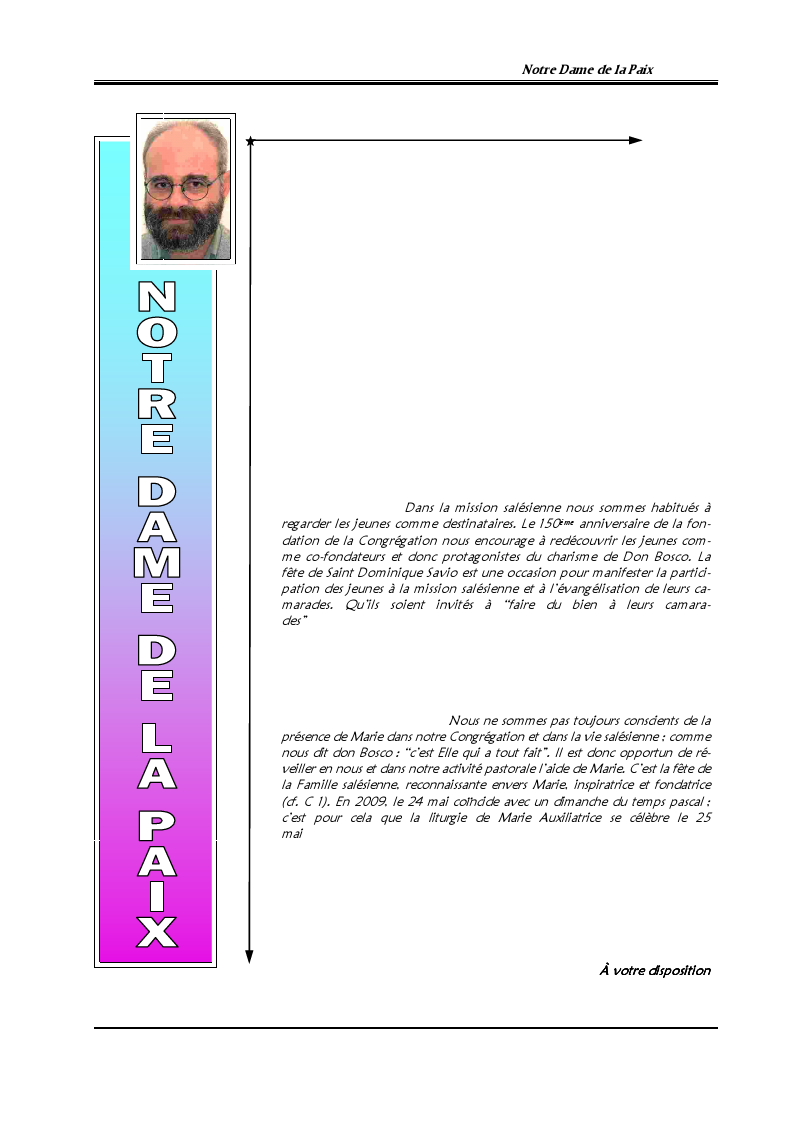 Notre Dame de la Paix

NOTRE DAME DE LA PAIX

Dans la mission salésienne nous sommes habitués à regarder les jeunes comme destinataires. Le 150ème anniversaire de la fondation de la Congrégation nous encourage à redécouvrir les jeunes comme co-fondateurs et donc protagonistes du charisme de Don Bosco. La fête de Saint Dominique Savio est une occasion pour manifester la participation des jeunes à la mission salésienne et à l'évangélisation de leurs camarades. Qu'ils soient invités à "faire du bien à leurs camarades"

Nous ne sommes pas toujours conscients de la présence de Marie dans notre Congrégation et dans la vie salésienne : comme nous dit don Bosco : "c'est Elle qui a tout fait". Il est donc opportun de réveiller en nous et dans notre activité pastorale l'aide de Marie. C'est la fête de la Famille salésienne, reconnaissante envers Marie, inspiratrice et fondatrice (cf. C 1). En 2009, le 24 mai coïncide avec un dimanche du temps pascal : c'est pour cela que la liturgie de Marie Auxiliatrice se célèbre le 25 mai

À votre disposition